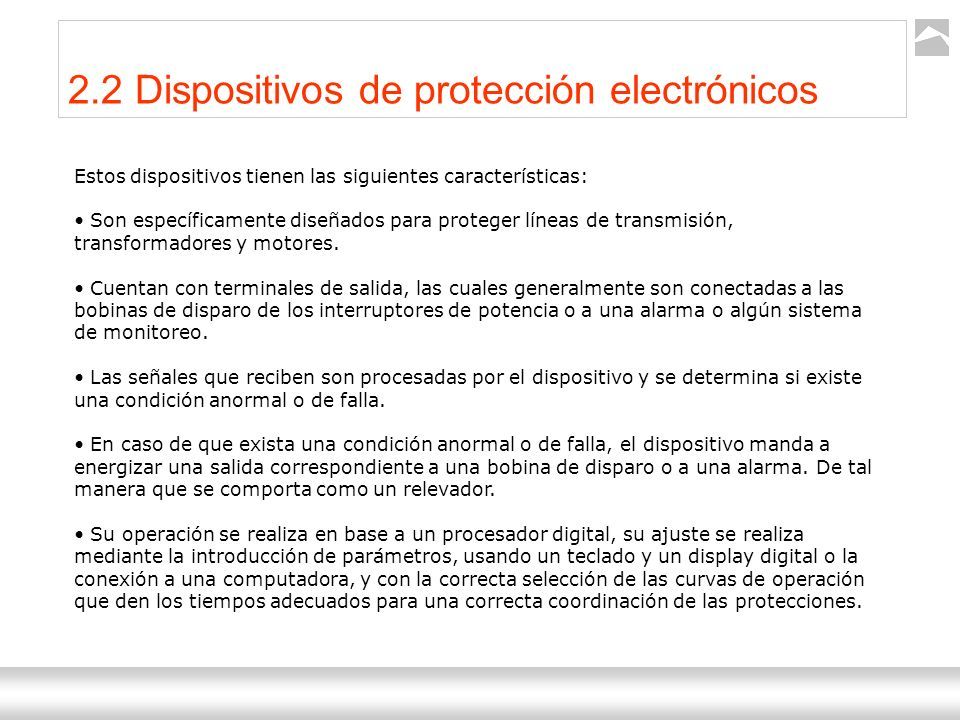 2.2 Dispositivos de protección electrónicos

Estos dispositivos tienen las siguientes características:

• Son específicamente diseñados para proteger líneas de transmisión, transformadores y motores.

• Cuentan con terminales de salida, las cuales generalmente son conectadas a las bobinas de disparo de los interruptores de potencia o a una alarma o algún sistema de monitoreo.

• Las señales que reciben son procesadas por el dispositivo y se determina si existe una condición anormal o de falla.

• En caso de que exista una condición anormal o de falla, el dispositivo manda a energizar una salida correspondiente a una bobina de disparo o a una alarma. De tal manera que se comporta como un relevador.

• Su operación se realiza en base a un procesador digital, su ajuste se realiza mediante la introducción de parámetros, usando un teclado y un display digital o la conexión a una computadora, y con la correcta selección de las curvas de operación que den los tiempos adecuados para una correcta coordinación de las protecciones.